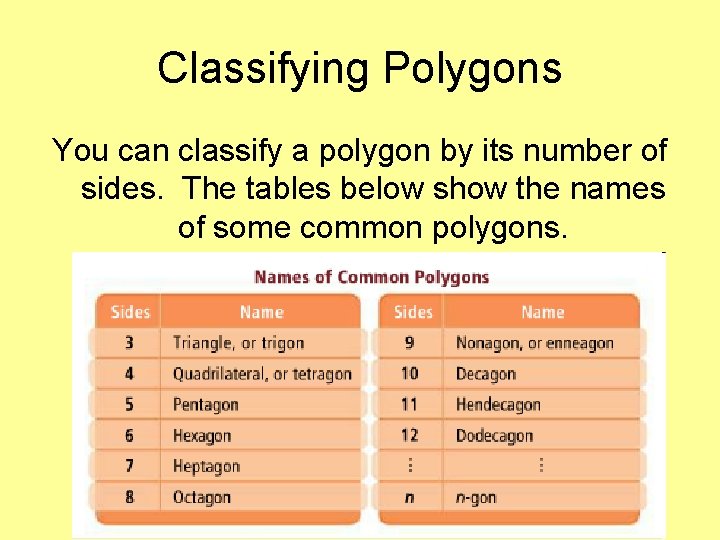 Classifying Polygons

You can classify a polygon by its number of sides. The tables below show the names of some common polygons.

Names of Common Polygons

| Sides | Name |
|---|---|
| 3 | Triangle, or trigon |
| 4 | Quadrilateral, or tetragon |
| 5 | Pentagon |
| 6 | Hexagon |
| 7 | Heptagon |
| 8 | Octagon |

| Sides | Name |
|---|---|
| 9 | Nonagon, or enneagon |
| 10 | Decagon |
| 11 | Hendecagon |
| 12 | Dodecagon |
| ⋮ | ⋮ |
| n | n-gon |